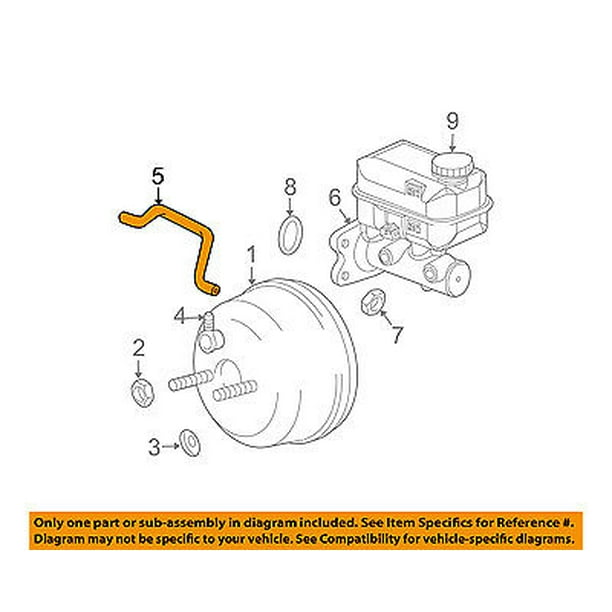 9

5

8

6

1

4

7

2

3

Only one part or sub-assembly in diagram included. See Item Specifics for Reference #. Diagram may not be specific to your vehicle. See Compatibility for vehicle-specific diagrams.